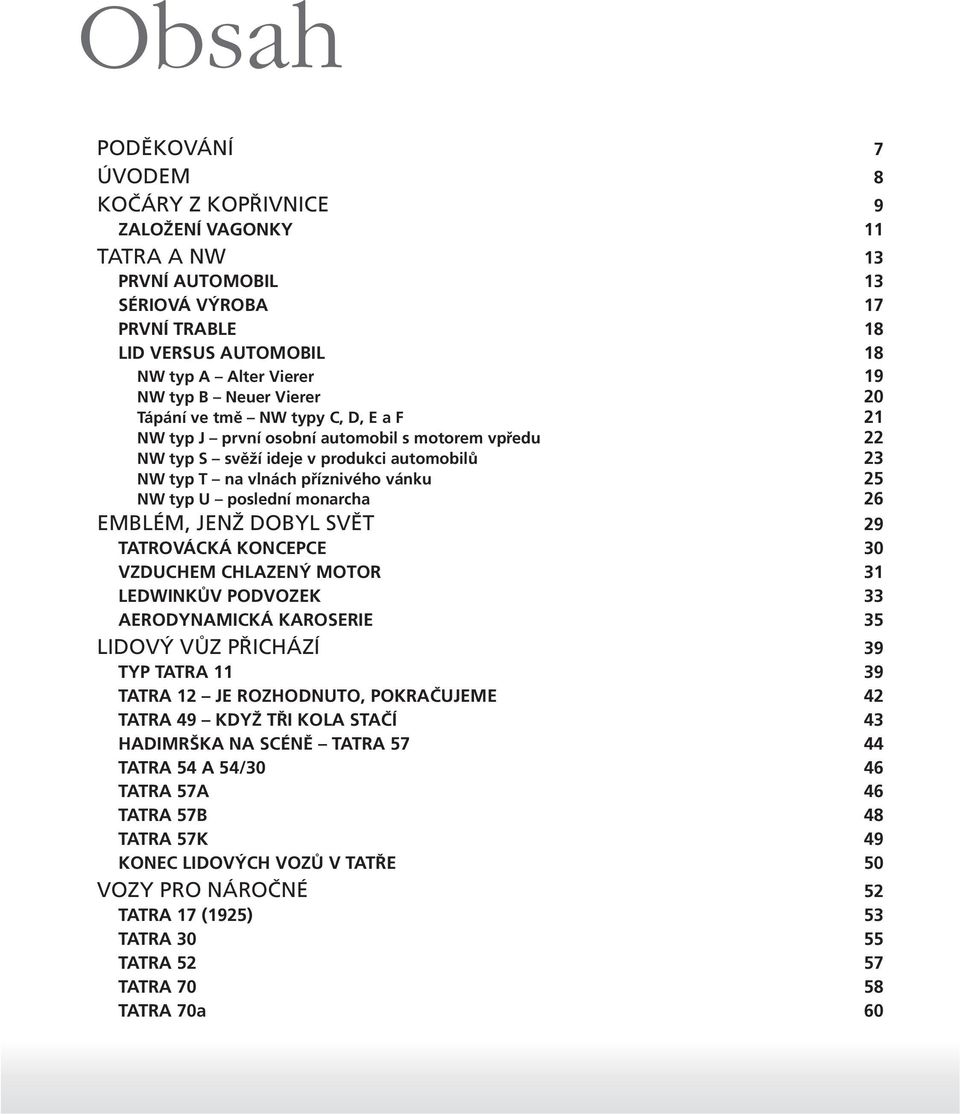 Obsah

PODĚKOVÁNÍ 7
ÚVODEM 8
KOČÁRY Z KOPŘIVNICE 9
ZALOŽENÍ VAGONKY 11
TATRA A NW 13
PRVNÍ AUTOMOBIL 13
SÉRIOVÁ VÝROBA 17
PRVNÍ TRABLE 18
LID VERSUS AUTOMOBIL 18
NW typ A – Alter Vierer 19
NW typ B – Neuer Vierer 20
Tápání ve tmě – NW typy C, D, E a F 21
NW typ J – první osobní automobil s motorem vpředu 22
NW typ S – svěží ideje v produkci automobilů 23
NW typ T – na vlnách příznivého vánku 25
NW typ U – poslední monarcha 26
EMBLÉM, JENŽ DOBYL SVĚT 29
TATROVÁCKÁ KONCEPCE 30
VZDUCHEM CHLAZENÝ MOTOR 31
LEDWINKŮV PODVOZEK 33
AERODYNAMICKÁ KAROSERIE 35
LIDOVÝ VŮZ PŘICHÁZÍ 39
TYP TATRA 11 39
TATRA 12 – JE ROZHODNUTO, POKRAČUJEME 42
TATRA 49 – KDYŽ TŘI KOLA STAČÍ 43
HADIMRŠKA NA SCÉNĚ – TATRA 57 44
TATRA 54 A 54/30 46
TATRA 57A 46
TATRA 57B 48
TATRA 57K 49
KONEC LIDOVÝCH VOZŮ V TATŘE 50
VOZY PRO NÁROČNÉ 52
TATRA 17 (1925) 53
TATRA 30 55
TATRA 52 57
TATRA 70 58
TATRA 70a 60